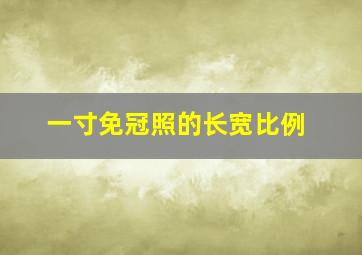 一寸免冠照的长宽比例